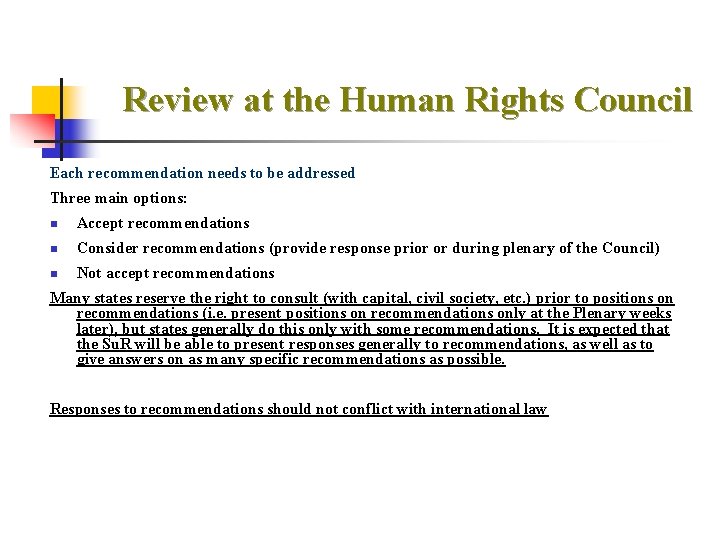 Review at the Human Rights Council

Each recommendation needs to be addressed

Three main options:

- Accept recommendations
- Consider recommendations (provide response prior or during plenary of the Council)
- Not accept recommendations

Many states reserve the right to consult (with capital, civil society, etc.) prior to positions on recommendations (i.e. present positions on recommendations only at the Plenary weeks later), but states generally do this only with some recommendations. It is expected that the SuR will be able to present responses generally to recommendations, as well as to give answers on as many specific recommendations as possible.

Responses to recommendations should not conflict with international law